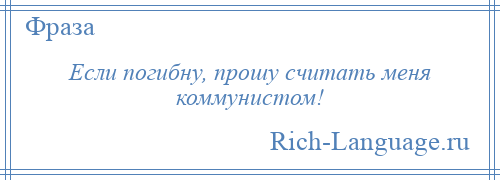 Фраза

Если погибну, прошу считать меня коммунистом!

Rich-Language.ru